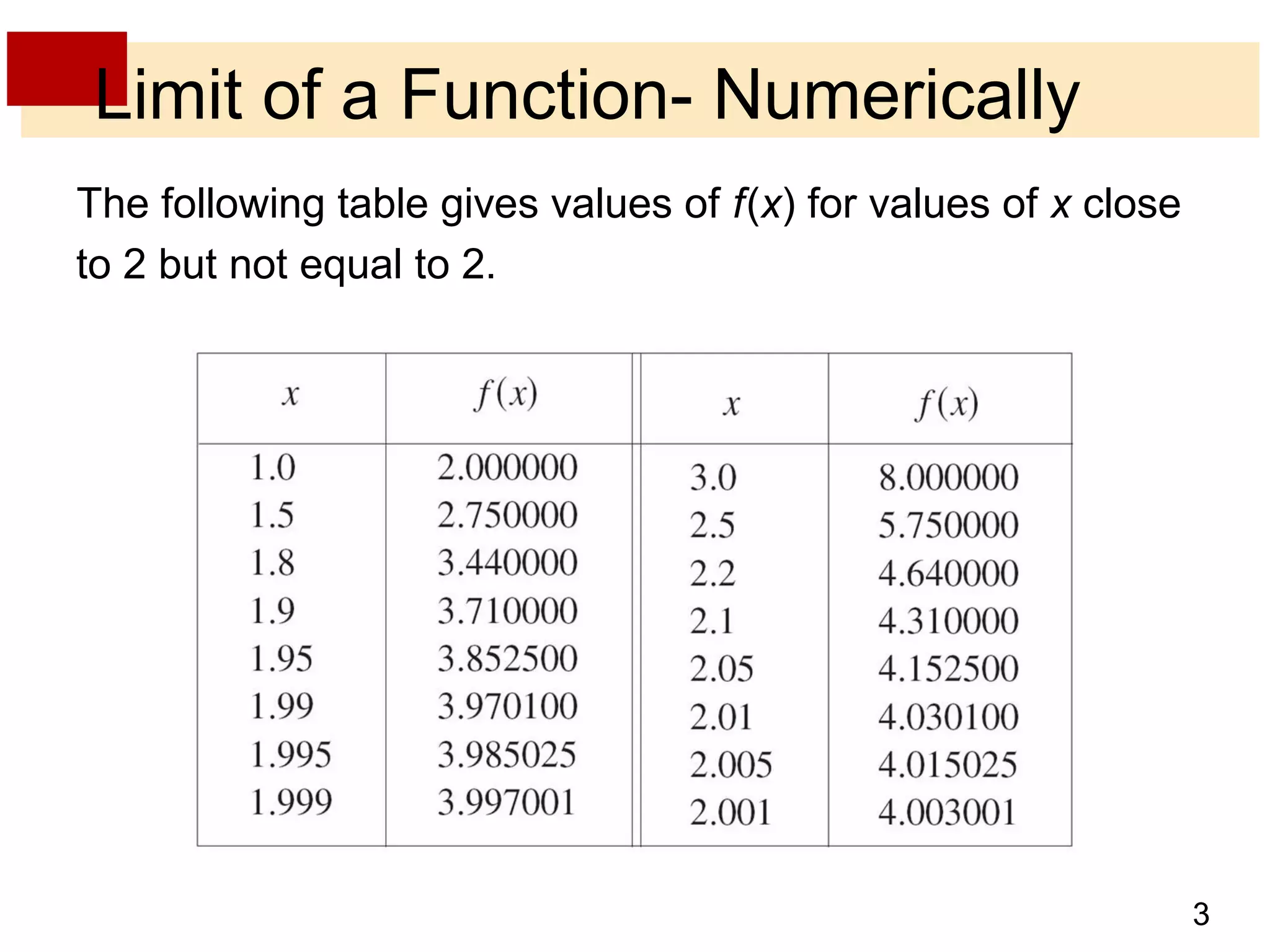 Limit of a Function- Numerically

The following table gives values of $f(x)$ for values of $x$ close to 2 but not equal to 2.

| $x$ | $f(x)$ | $x$ | $f(x)$ |
|---|---|---|---|
| 1.0 | 2.000000 | 3.0 | 8.000000 |
| 1.5 | 2.750000 | 2.5 | 5.750000 |
| 1.8 | 3.440000 | 2.2 | 4.640000 |
| 1.9 | 3.710000 | 2.1 | 4.310000 |
| 1.95 | 3.852500 | 2.05 | 4.152500 |
| 1.99 | 3.970100 | 2.01 | 4.030100 |
| 1.995 | 3.985025 | 2.005 | 4.015025 |
| 1.999 | 3.997001 | 2.001 | 4.003001 |

3